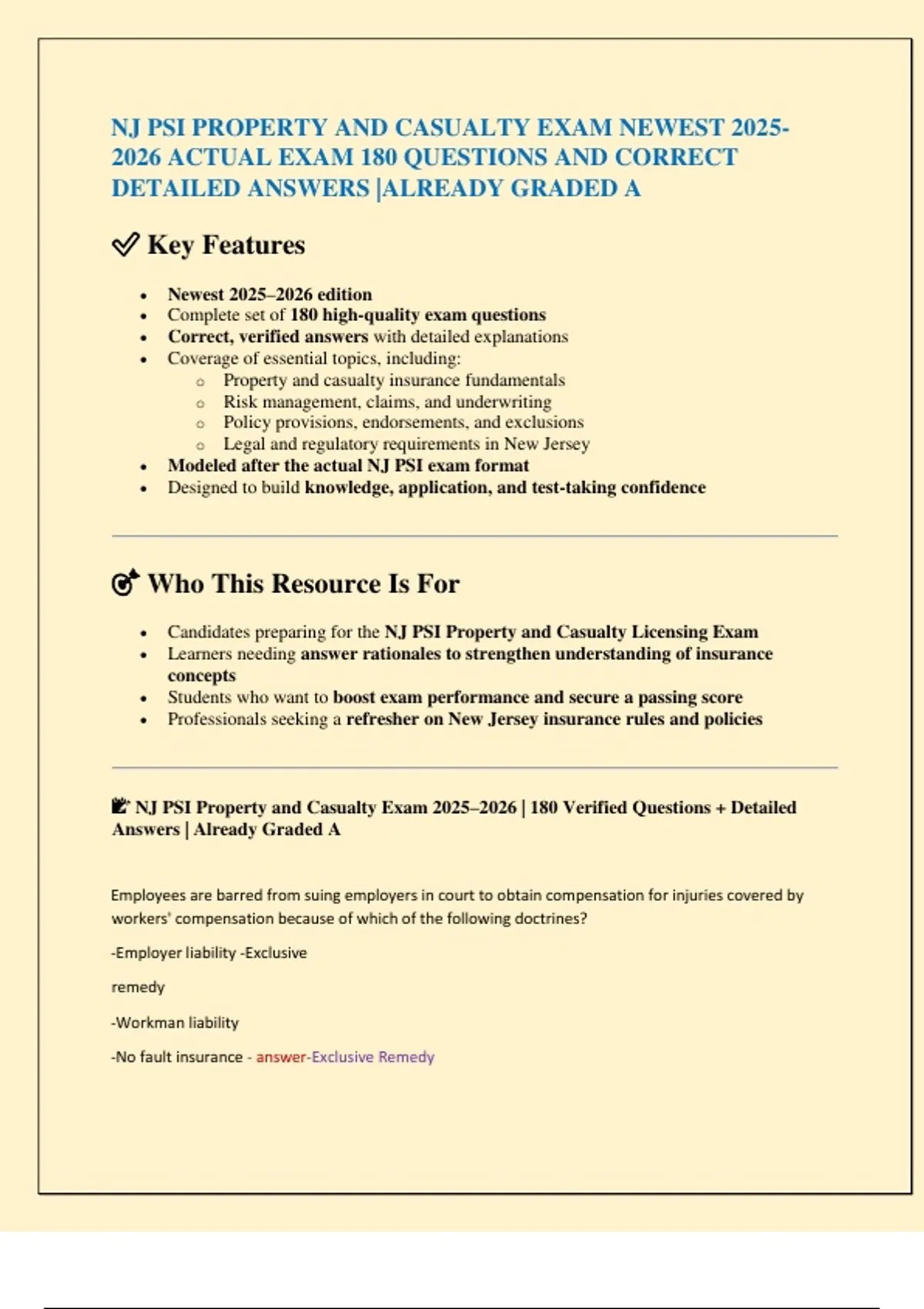 NJ PSI PROPERTY AND CASUALTY EXAM NEWEST 2025-2026 ACTUAL EXAM 180 QUESTIONS AND CORRECT DETAILED ANSWERS |ALREADY GRADED A

✅ Key Features

- Newest 2025–2026 edition
- Complete set of 180 high-quality exam questions
- Correct, verified answers with detailed explanations
- Coverage of essential topics, including:
  - Property and casualty insurance fundamentals
  - Risk management, claims, and underwriting
  - Policy provisions, endorsements, and exclusions
  - Legal and regulatory requirements in New Jersey
- Modeled after the actual NJ PSI exam format
- Designed to build knowledge, application, and test-taking confidence

🎯 Who This Resource Is For

- Candidates preparing for the NJ PSI Property and Casualty Licensing Exam
- Learners needing answer rationales to strengthen understanding of insurance concepts
- Students who want to boost exam performance and secure a passing score
- Professionals seeking a refresher on New Jersey insurance rules and policies

📝 NJ PSI Property and Casualty Exam 2025–2026 | 180 Verified Questions + Detailed Answers | Already Graded A

Employees are barred from suing employers in court to obtain compensation for injuries covered by workers' compensation because of which of the following doctrines?

-Employer liability -Exclusive

remedy

-Workman liability

-No fault insurance - answer-Exclusive Remedy